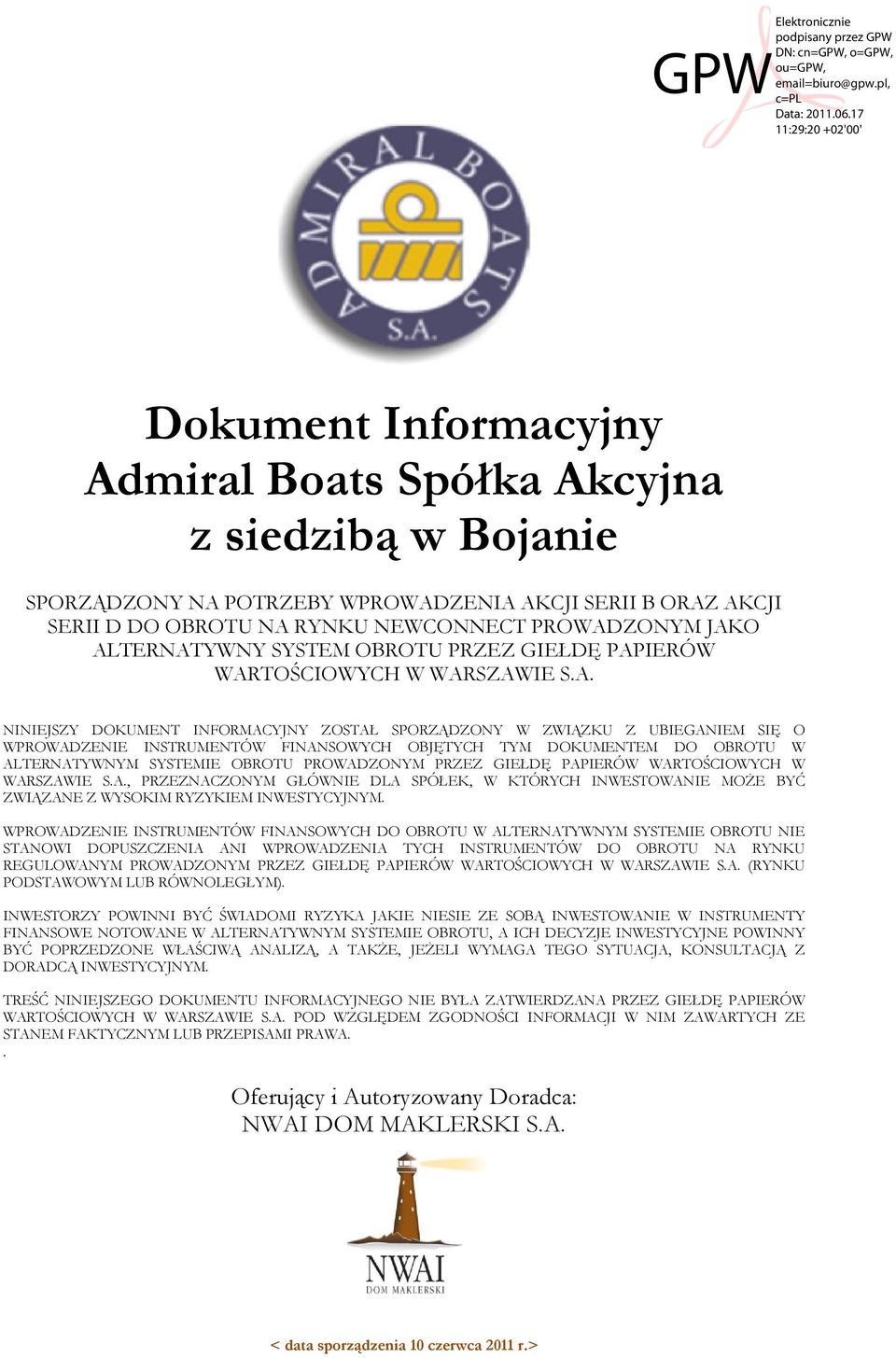 GPW Elektronicznie podpisany przez GPW DN: cn=GPW, o=GPW, ou=GPW, email=biuro@gpw.pl, c=PL Data: 2011.06.17 11:29:20 +02'00'

ADMIRAL BOATS S.A.

Dokument Informacyjny
Admiral Boats Spółka Akcyjna
z siedzibą w Bojanie

SPORZĄDZONY NA POTRZEBY WPROWADZENIA AKCJI SERII B ORAZ AKCJI SERII D DO OBROTU NA RYNKU NEWCONNECT PROWADZONYM JAKO ALTERNATYWNY SYSTEM OBROTU PRZEZ GIEŁDĘ PAPIERÓW WARTOŚCIOWYCH W WARSZAWIE S.A.

NINIEJSZY DOKUMENT INFORMACYJNY ZOSTAŁ SPORZĄDZONY W ZWIĄZKU Z UBIEGANIEM SIĘ O WPROWADZENIE INSTRUMENTÓW FINANSOWYCH OBJĘTYCH TYM DOKUMENTEM DO OBROTU W ALTERNATYWNYM SYSTEMIE OBROTU PROWADZONYM PRZEZ GIEŁDĘ PAPIERÓW WARTOŚCIOWYCH W WARSZAWIE S.A., PRZEZNACZONYM GŁÓWNIE DLA SPÓŁEK, W KTÓRYCH INWESTOWANIE MOŻE BYĆ ZWIĄZANE Z WYSOKIM RYZYKIEM INWESTYCYJNYM.

WPROWADZENIE INSTRUMENTÓW FINANSOWYCH DO OBROTU W ALTERNATYWNYM SYSTEMIE OBROTU NIE STANOWI DOPUSZCZENIA ANI WPROWADZENIA TYCH INSTRUMENTÓW DO OBROTU NA RYNKU REGULOWANYM PROWADZONYM PRZEZ GIEŁDĘ PAPIERÓW WARTOŚCIOWYCH W WARSZAWIE S.A. (RYNKU PODSTAWOWYM LUB RÓWNOLEGŁYM).

INWESTORZY POWINNI BYĆ ŚWIADOMI RYZYKA JAKIE NIESIE ZE SOBĄ INWESTOWANIE W INSTRUMENTY FINANSOWE NOTOWANE W ALTERNATYWNYM SYSTEMIE OBROTU, A ICH DECYZJE INWESTYCYJNE POWINNY BYĆ POPRZEDZONE WŁAŚCIWĄ ANALIZĄ, A TAKŻE, JEŻELI WYMAGA TEGO SYTUACJA, KONSULTACJĄ Z DORADCĄ INWESTYCYJNYM.

TREŚĆ NINIEJSZEGO DOKUMENTU INFORMACYJNEGO NIE BYŁA ZATWIERDZANA PRZEZ GIEŁDĘ PAPIERÓW WARTOŚCIOWYCH W WARSZAWIE S.A. POD WZGLĘDEM ZGODNOŚCI INFORMACJI W NIM ZAWARTYCH ZE STANEM FAKTYCZNYM LUB PRZEPISAMI PRAWA.
.

Oferujący i Autoryzowany Doradca:
NWAI DOM MAKLERSKI S.A.

NWAI
DOM MAKLERSKI

< data sporządzenia 10 czerwca 2011 r.>